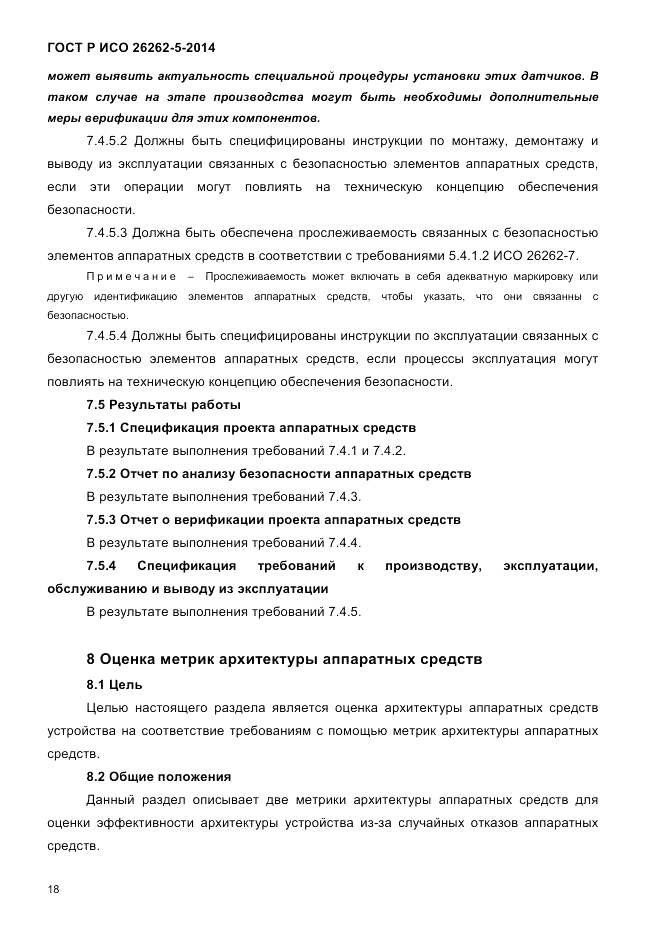 ГОСТ Р ИСО 26262-5-2014

может выявить актуальность специальной процедуры установки этих датчиков. В таком случае на этапе производства могут быть необходимы дополнительные меры верификации для этих компонентов.

7.4.5.2 Должны быть специфицированы инструкции по монтажу, демонтажу и выводу из эксплуатации связанных с безопасностью элементов аппаратных средств, если эти операции могут повлиять на техническую концепцию обеспечения безопасности.

7.4.5.3 Должна быть обеспечена прослеживаемость связанных с безопасностью элементов аппаратных средств в соответствии с требованиями 5.4.1.2 ИСО 26262-7.

Примечание – Прослеживаемость может включать в себя адекватную маркировку или другую идентификацию элементов аппаратных средств, чтобы указать, что они связанны с безопасностью.

7.4.5.4 Должны быть специфицированы инструкции по эксплуатации связанных с безопасностью элементов аппаратных средств, если процессы эксплуатация могут повлиять на техническую концепцию обеспечения безопасности.

7.5 Результаты работы

7.5.1 Спецификация проекта аппаратных средств

В результате выполнения требований 7.4.1 и 7.4.2.

7.5.2 Отчет по анализу безопасности аппаратных средств

В результате выполнения требований 7.4.3.

7.5.3 Отчет о верификации проекта аппаратных средств

В результате выполнения требований 7.4.4.

7.5.4 Спецификация требований к производству, эксплуатации, обслуживанию и выводу из эксплуатации

В результате выполнения требований 7.4.5.

8 Оценка метрик архитектуры аппаратных средств

8.1 Цель

Целью настоящего раздела является оценка архитектуры аппаратных средств устройства на соответствие требованиям с помощью метрик архитектуры аппаратных средств.

8.2 Общие положения

Данный раздел описывает две метрики архитектуры аппаратных средств для оценки эффективности архитектуры устройства из-за случайных отказов аппаратных средств.

18